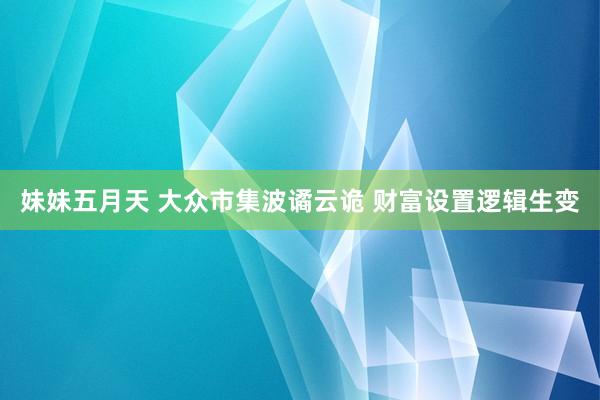 妹妹五月天 大众市集波谲云诡 财富设置逻辑生变